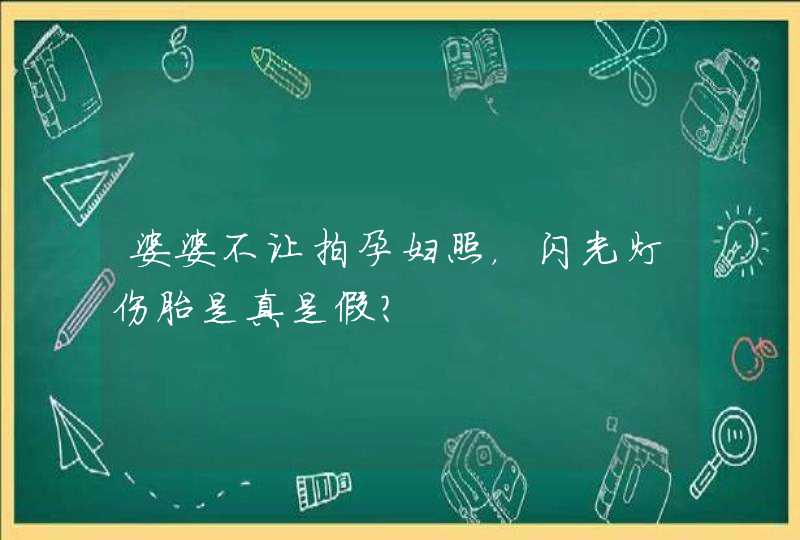 婆婆不让拍孕妇照，闪光灯伤胎是真是假?